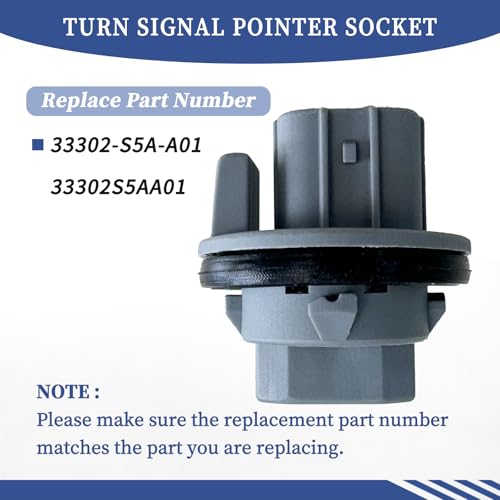 TURN SIGNAL POINTER SOCKET

Replace Part Number

33302-S5A-A01

33302S5AA01

NOTE :
Please make sure the replacement part number matches the part you are replacing.